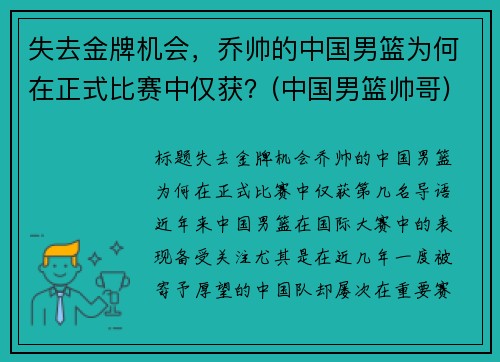 失去金牌机会，乔帅的中国男篮为何在正式比赛中仅获？(中国男篮帅哥)

标题失去金牌机会乔帅的中国男篮为何在正式比赛中仅获第几名导语近年来中国男篮在国际大赛中的表现备受关注尤其是在近几年一度被寄予厚望的中国队却屡次在重要赛